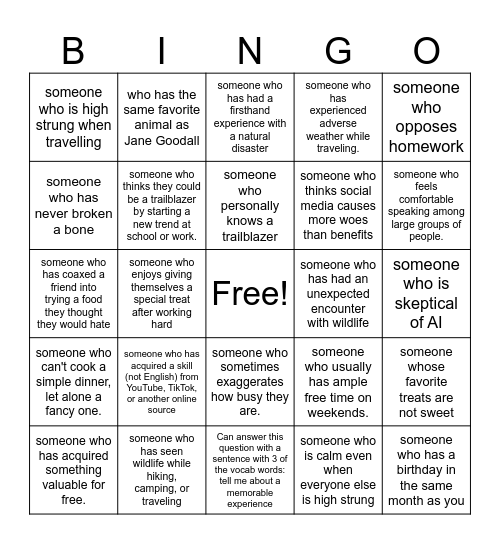 | B | I | N | G | O |
|---|---|---|---|---|
| someone who is high strung when travelling | who has the same favorite animal as Jane Goodall | someone who has had a firsthand experience with a natural disaster | someone who has experienced adverse weather while traveling. | someone who opposes homework |
| someone who has never broken a bone | someone who thinks they could be a trailblazer by starting a new trend at school or work. | someone who personally knows a trailblazer | someone who thinks social media causes more woes than benefits | someone who feels comfortable speaking among large groups of people. |
| someone who has coaxed a friend into trying a food they thought they would hate | someone who enjoys giving themselves a special treat after working hard | Free! | someone who has had an unexpected encounter with wildlife | someone who is skeptical of AI |
| someone who can't cook a simple dinner, let alone a fancy one. | someone who has acquired a skill (not English) from YouTube, TikTok, or another online source | someone who sometimes exaggerates how busy they are. | someone who usually has ample free time on weekends. | someone whose favorite treats are not sweet |
| someone who has acquired something valuable for free. | someone who has seen wildlife while hiking, camping, or traveling | Can answer this question with a sentence with 3 of the vocab words: tell me about a memorable experience | someone who is calm even when everyone else is high strung | someone who has a birthday in the same month as you |